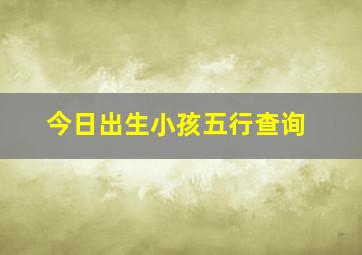 今日出生小孩五行查询